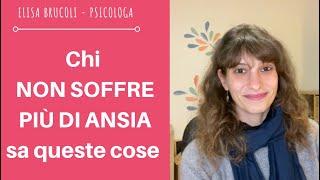 ELISA BRUCOLI - PSICOLOGA

Chi
NON SOFFRE
PIÙ DI ANSIA
sa queste cose